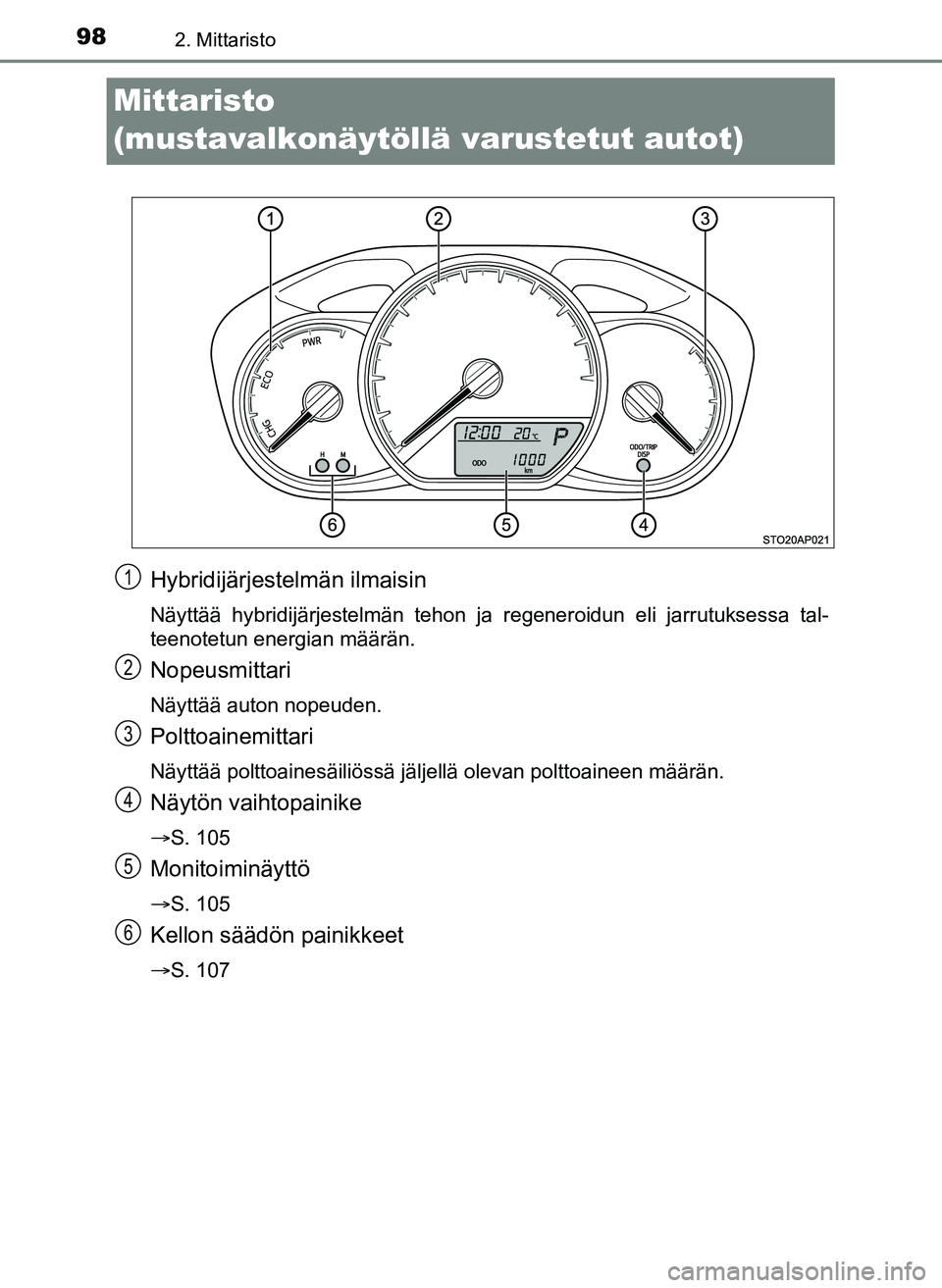 98 2. Mittaristo

Mittaristo
(mustavalkonäytöllä varustetut autot)

1 2 3

PWR
ECO
CHG
H M
12:00 20°C P
ODO 1000 km
ODO/TRIP DISP

6 5 4

STO20AP021

1 Hybridijärjestelmän ilmaisin

Näyttää hybridijärjestelmän tehon ja regeneroidun eli jarrutuksessa talteenotetun energian määrän.

2 Nopeusmittari

Näyttää auton nopeuden.

3 Polttoainemittari

Näyttää polttoainesäiliössä jäljellä olevan polttoaineen määrän.

4 Näytön vaihtopainike

→S. 105

5 Monitoiminäyttö

→S. 105

6 Kellon säädön painikkeet

→S. 107

carmanualsonline.info